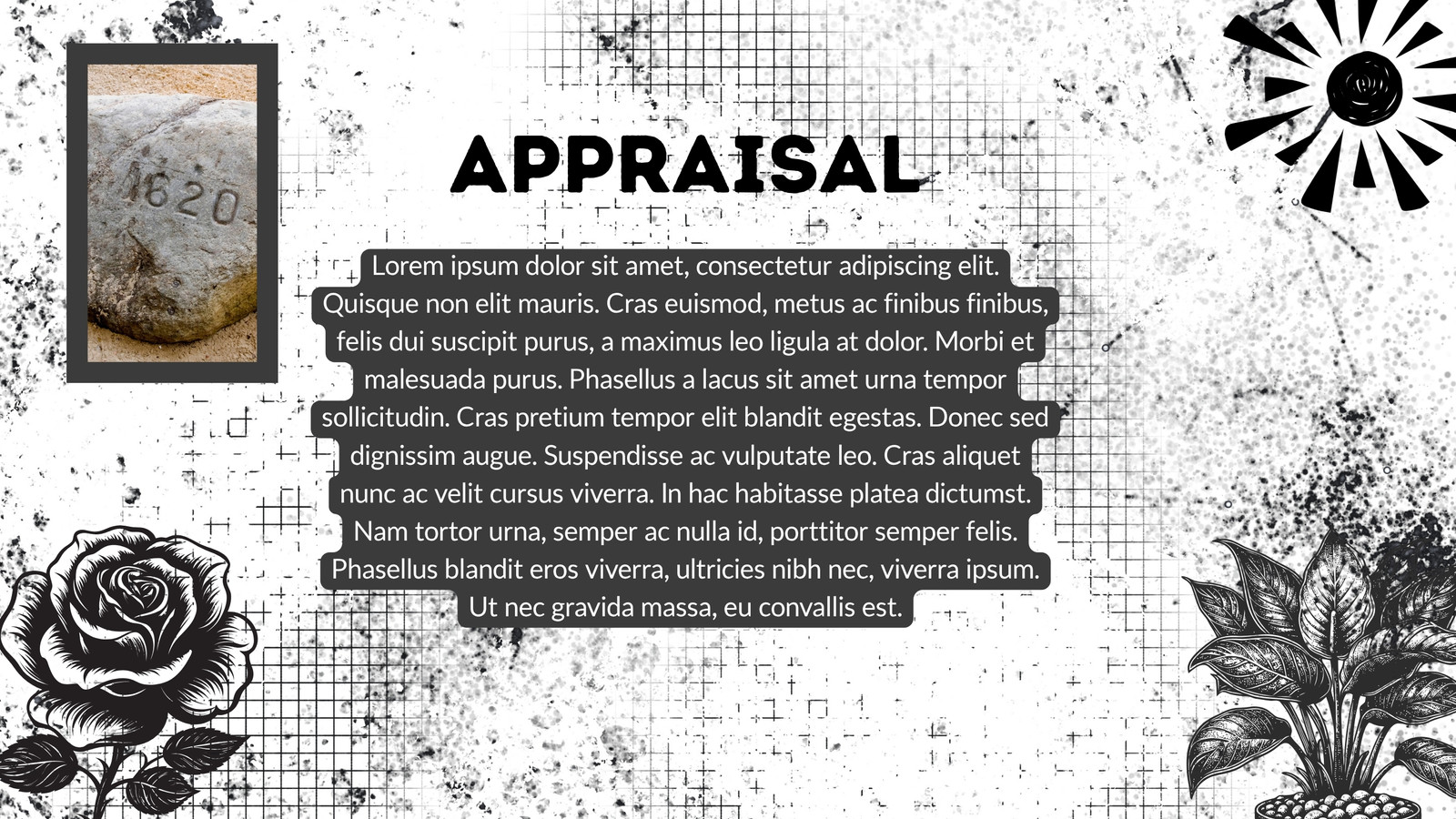 1620

APPRAISAL

Lorem ipsum dolor sit amet, consectetur adipiscing elit. Quisque non elit mauris. Cras euismod, metus ac finibus finibus, felis dui suscipit purus, a maximus leo ligula at dolor. Morbi et malesuada purus. Phasellus a lacus sit amet urna tempor sollicitudin. Cras pretium tempor elit blandit egestas. Donec sed dignissim augue. Suspendisse ac vulputate leo. Cras aliquet nunc ac velit cursus viverra. In hac habitasse platea dictumst. Nam tortor urna, semper ac nulla id, porttitor semper felis. Phasellus blandit eros viverra, ultricies nibh nec, viverra ipsum. Ut nec gravida massa, eu convallis est.